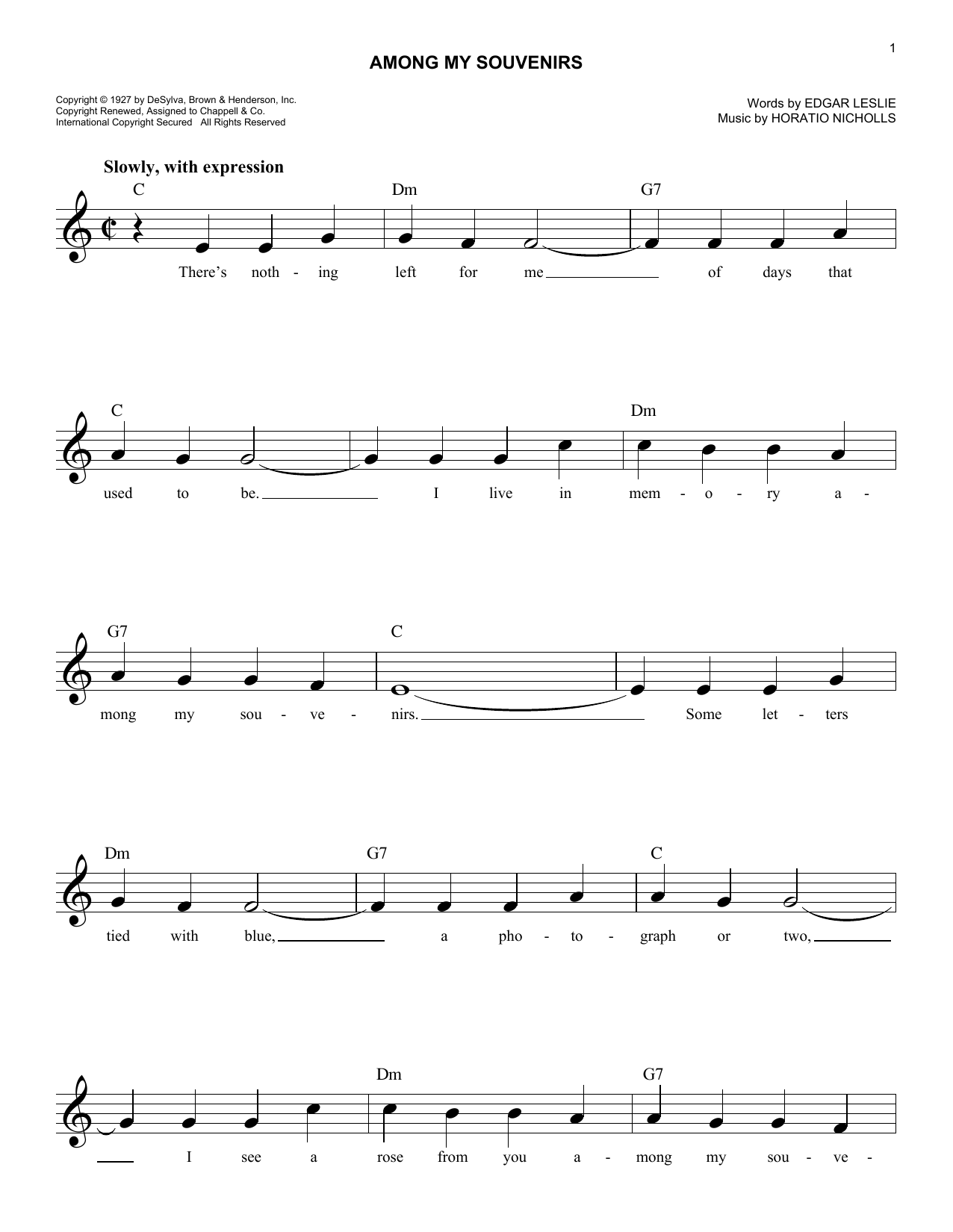 1

AMONG MY SOUVENIRS

Copyright © 1927 by DeSylva, Brown & Henderson, Inc.
Copyright Renewed, Assigned to Chappell & Co.
International Copyright Secured All Rights Reserved

Words by EDGAR LESLIE
Music by HORATIO NICHOLLS

Slowly, with expression

C Dm G7
There's noth - ing left for me of days that

C Dm
used to be. I live in mem - o - ry a -

G7 C
mong my sou - ve - nirs. Some let - ters

Dm G7 C
tied with blue, a pho - to - graph or two,

Dm G7
I see a rose from you a - mong my sou - ve -